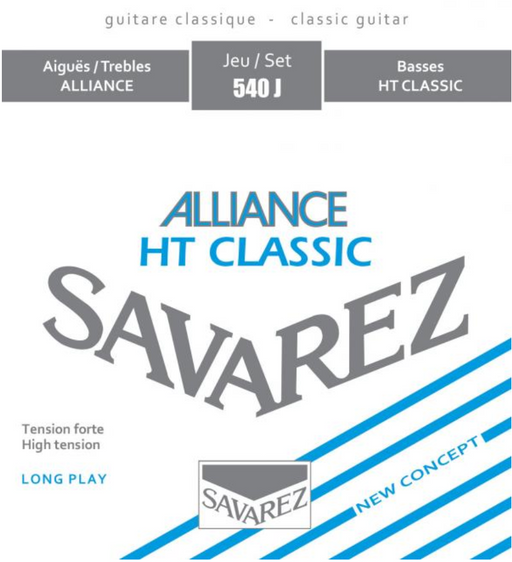 guitare classique - classic guitar

Aiguës / Trebles
ALLIANCE

Jeu / Set
540 J

Basses
HT CLASSIC

ALLIANCE
HT CLASSIC

SAVAREZ

Tension forte
High tension

LONG PLAY

SAVAREZ

NEW CONCEPT